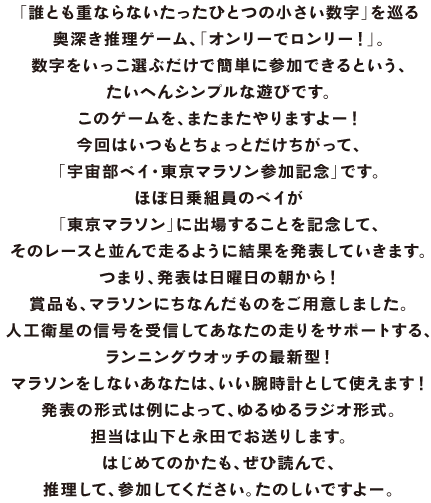 「誰とも重ならないたったひとつの小さい数字」を巡る
奥深き推理ゲーム、「オンリーでロンリー！」。
数字をいっこ選ぶだけで簡単に参加できるという、
たいへんシンプルな遊びです。
このゲームを、またまたやりますよー！
今回はいつもとちょっとだけちがって、
「宇宙部ベイ・東京マラソン参加記念」です。
ほぼ日乗組員のベイが
「東京マラソン」に出場することを記念して、
そのレースと並んで走るように結果を発表していきます。
つまり、発表は日曜日の朝から！
賞品も、マラソンにちなんだものをご用意しました。
人工衛星の信号を受信してあなたの走りをサポートする、
ランニングウオッチの最新型！
マラソンをしないあなたは、いい腕時計として使えます！
発表の形式は例によって、ゆるゆるラジオ形式。
担当は山下と永田でお送りします。
はじめてのかたも、ぜひ読んで、
推理して、参加してください。たのしいですよー。